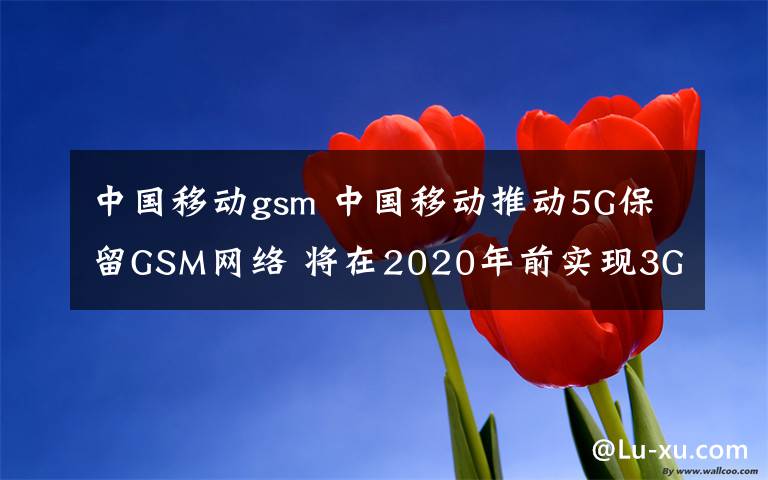 中国移动gsm 中国移动推动5G保留GSM网络 将在2020年前实现3G

@Lu-xu.com

By www.wallcoo.com